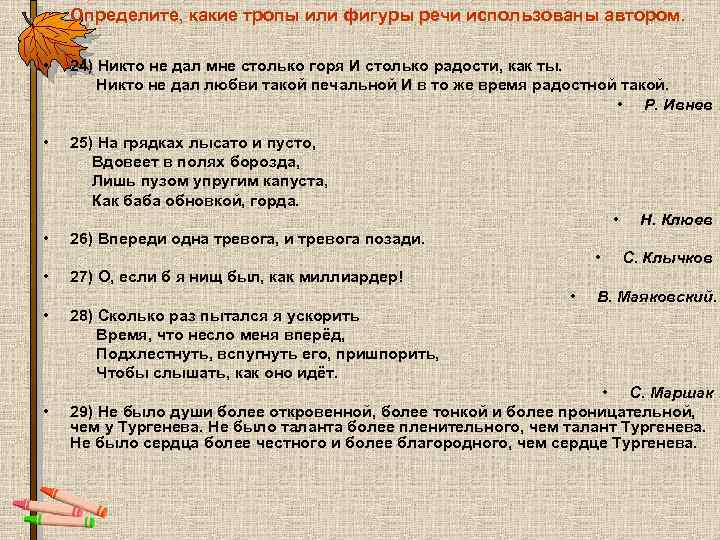 Определите, какие тропы или фигуры речи использованы автором.

• 24) Никто не дал мне столько горя И столько радости, как ты.
Никто не дал любви такой печальной И в то же время радостной такой.

• Р. Ивнев

• 25) На грядках лысато и пусто,
Вдовеет в полях борозда,
Лишь пузом упругим капуста,
Как баба обновкой, горда.

• Н. Клюев

• 26) Впереди одна тревога, и тревога позади.

• С. Клычков

• 27) О, если б я нищ был, как миллиардер!

• В. Маяковский.

• 28) Сколько раз пытался я ускорить
Время, что несло меня вперёд,
Подхлестнуть, вспугнуть его, пришпорить,
Чтобы слышать, как оно идёт.

• С. Маршак

• 29) Не было души более откровенной, более тонкой и более проницательной, чем у Тургенева. Не было таланта более пленительного, чем талант Тургенева. Не было сердца более честного и более благородного, чем сердце Тургенева.